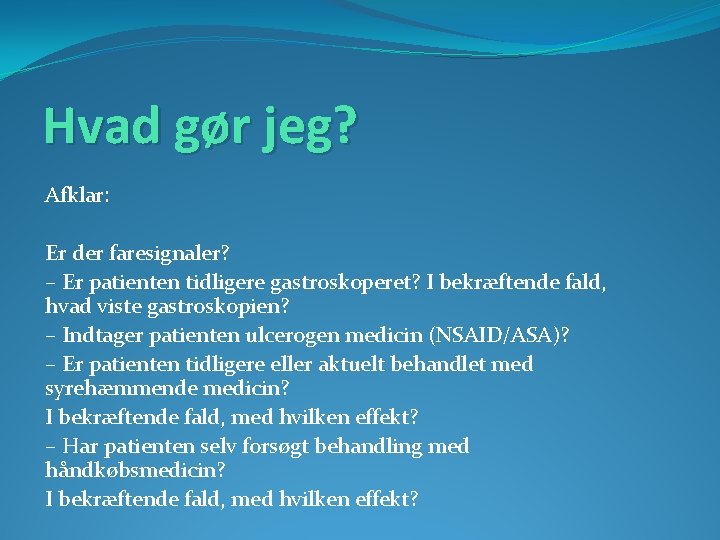 Hvad gør jeg?

Afklar:

Er der faresignaler?
– Er patienten tidligere gastroskoperet? I bekræftende fald, hvad viste gastroskopien?
– Indtager patienten ulcerogen medicin (NSAID/ASA)?
– Er patienten tidligere eller aktuelt behandlet med syrehæmmende medicin?
I bekræftende fald, med hvilken effekt?
– Har patienten selv forsøgt behandling med håndkøbsmedicin?
I bekræftende fald, med hvilken effekt?